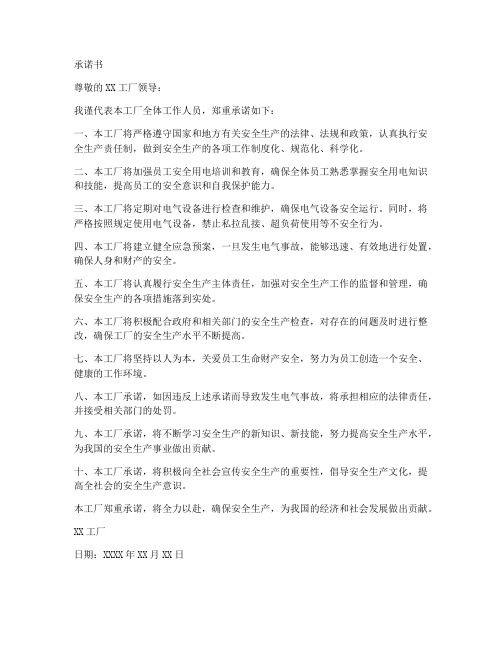 承诺书

尊敬的 XX 工厂领导：

我谨代表本工厂全体工作人员，郑重承诺如下：

一、本工厂将严格遵守国家和地方有关安全生产的法律、法规和政策，认真执行安全生产责任制，做到安全生产的各项工作制度化、规范化、科学化。

二、本工厂将加强员工安全用电培训和教育，确保全体员工熟悉掌握安全用电知识和技能，提高员工的安全意识和自我保护能力。

三、本工厂将定期对电气设备进行检查和维护，确保电气设备安全运行。同时，将严格按照规定使用电气设备，禁止私拉乱接、超负荷使用等不安全行为。

四、本工厂将建立健全应急预案，一旦发生电气事故，能够迅速、有效地进行处置，确保人身和财产的安全。

五、本工厂将认真履行安全生产主体责任，加强对安全生产工作的监督和管理，确保安全生产的各项措施落到实处。

六、本工厂将积极配合政府和相关部门的安全生产检查，对存在的问题及时进行整改，确保工厂的安全生产水平不断提高。

七、本工厂将坚持以人为本，关爱员工生命财产安全，努力为员工创造一个安全、健康的工作环境。

八、本工厂承诺，如因违反上述承诺而导致发生电气事故，将承担相应的法律责任，并接受相关部门的处罚。

九、本工厂承诺，将不断学习安全生产的新知识、新技能，努力提高安全生产水平，为我国的安全生产事业做出贡献。

十、本工厂承诺，将积极向全社会宣传安全生产的重要性，倡导安全生产文化，提高全社会的安全生产意识。

本工厂郑重承诺，将全力以赴，确保安全生产，为我国的经济和社会发展做出贡献。

XX 工厂

日期：XXXX 年 XX 月 XX 日